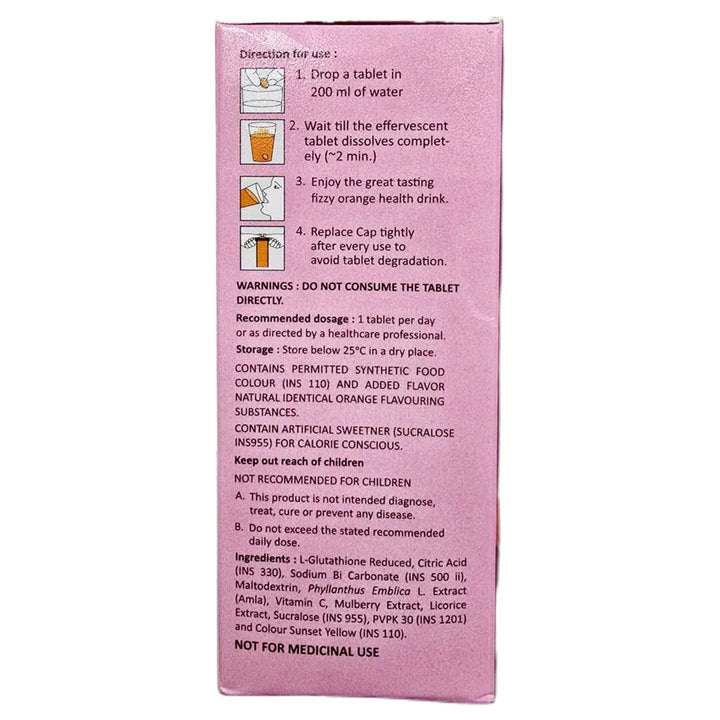 Direction for use :

1. Drop a tablet in 200 ml of water

2. Wait till the effervescent tablet dissolves completely (~2 min.)

3. Enjoy the great tasting fizzy orange health drink.

4. Replace Cap tightly after every use to avoid tablet degradation.

WARNINGS : DO NOT CONSUME THE TABLET DIRECTLY.

Recommended dosage : 1 tablet per day or as directed by a healthcare professional.

Storage : Store below 25°C in a dry place.

CONTAINS PERMITTED SYNTHETIC FOOD COLOUR (INS 110) AND ADDED FLAVOR NATURAL IDENTICAL ORANGE FLAVOURING SUBSTANCES.

CONTAIN ARTIFICIAL SWEETNER (SUCRALOSE INS955) FOR CALORIE CONSCIOUS.

Keep out reach of children

NOT RECOMMENDED FOR CHILDREN

A. This product is not intended diagnose, treat, cure or prevent any disease.

B. Do not exceed the stated recommended daily dose.

Ingredients : L-Glutathione Reduced, Citric Acid (INS 330), Sodium Bi Carbonate (INS 500 ii), Maltodextrin, Phyllanthus Emblica L. Extract (Amla), Vitamin C, Mulberry Extract, Licorice Extract, Sucralose (INS 955), PVPK 30 (INS 1201) and Colour Sunset Yellow (INS 110).

NOT FOR MEDICINAL USE